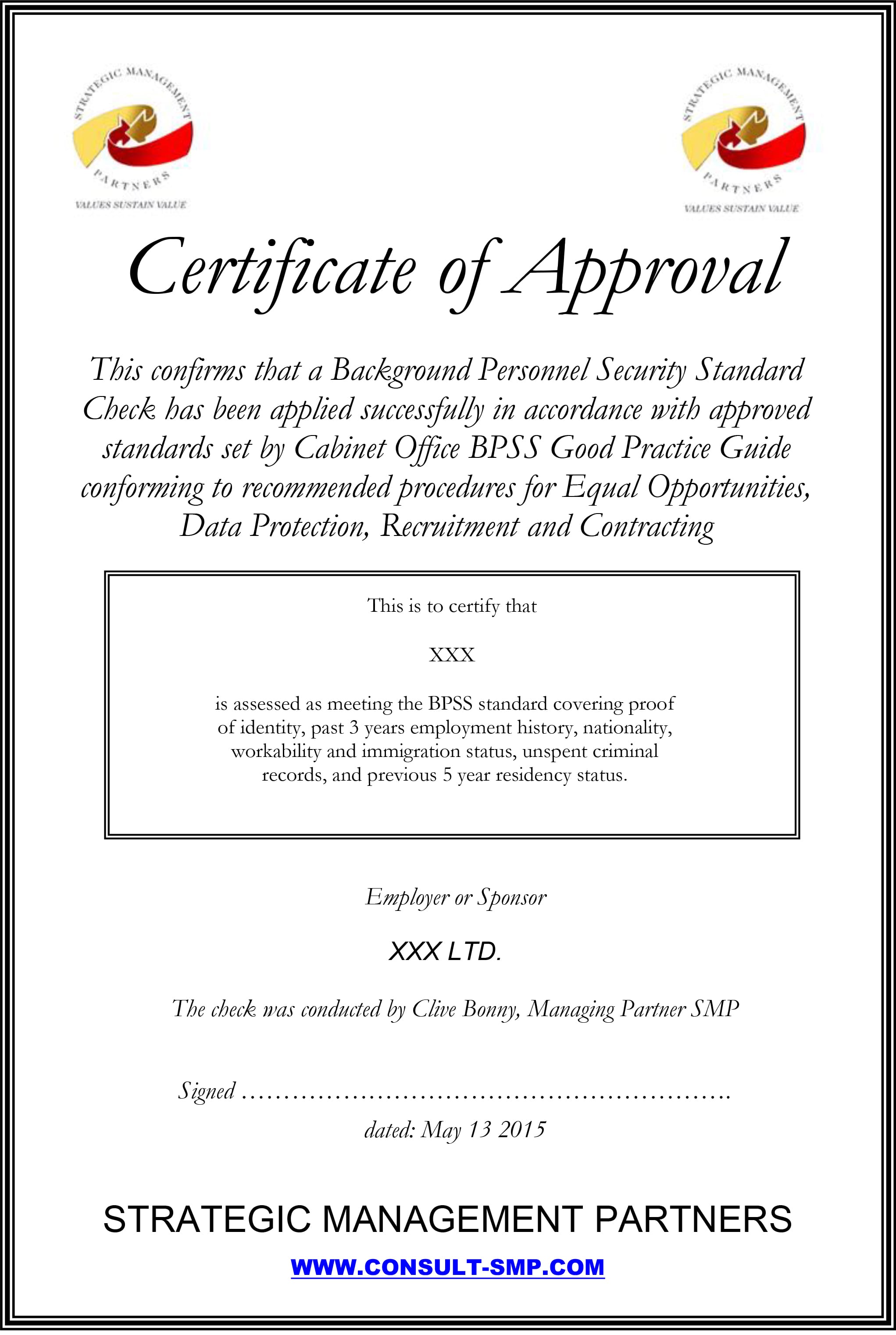 STRATEGIC MANAGEMENT PARTNERS
VALUES SUSTAIN VALUE

STRATEGIC MANAGEMENT PARTNERS
VALUES SUSTAIN VALUE

Certificate of Approval

This confirms that a Background Personnel Security Standard Check has been applied successfully in accordance with approved standards set by Cabinet Office BPSS Good Practice Guide conforming to recommended procedures for Equal Opportunities, Data Protection, Recruitment and Contracting

This is to certify that

XXX

is assessed as meeting the BPSS standard covering proof of identity, past 3 years employment history, nationality, workability and immigration status, unspent criminal records, and previous 5 year residency status.

Employer or Sponsor

XXX LTD.

The check was conducted by Clive Bonny, Managing Partner SMP

Signed ____

dated: May 13 2015

STRATEGIC MANAGEMENT PARTNERS

WWW.CONSULT-SMP.COM